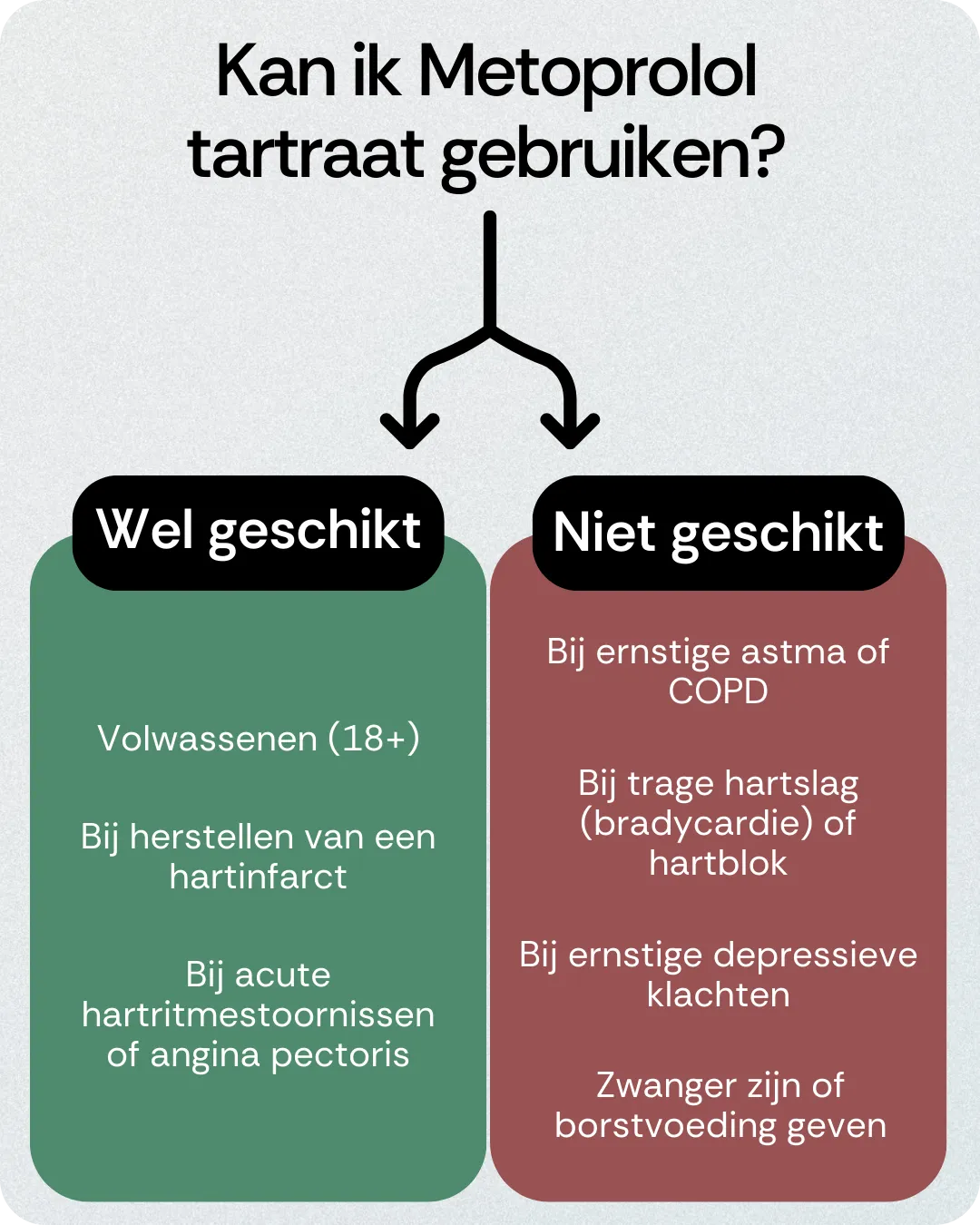 Kan ik Metoprolol tartraat gebruiken?

Wel geschikt

Volwassenen (18+)

Bij herstellen van een hartinfarct

Bij acute hartritmestoornissen of angina pectoris

Niet geschikt

Bij ernstige astma of COPD

Bij trage hartslag (bradycardie) of hartblok

Bij ernstige depressieve klachten

Zwanger zijn of borstvoeding geven